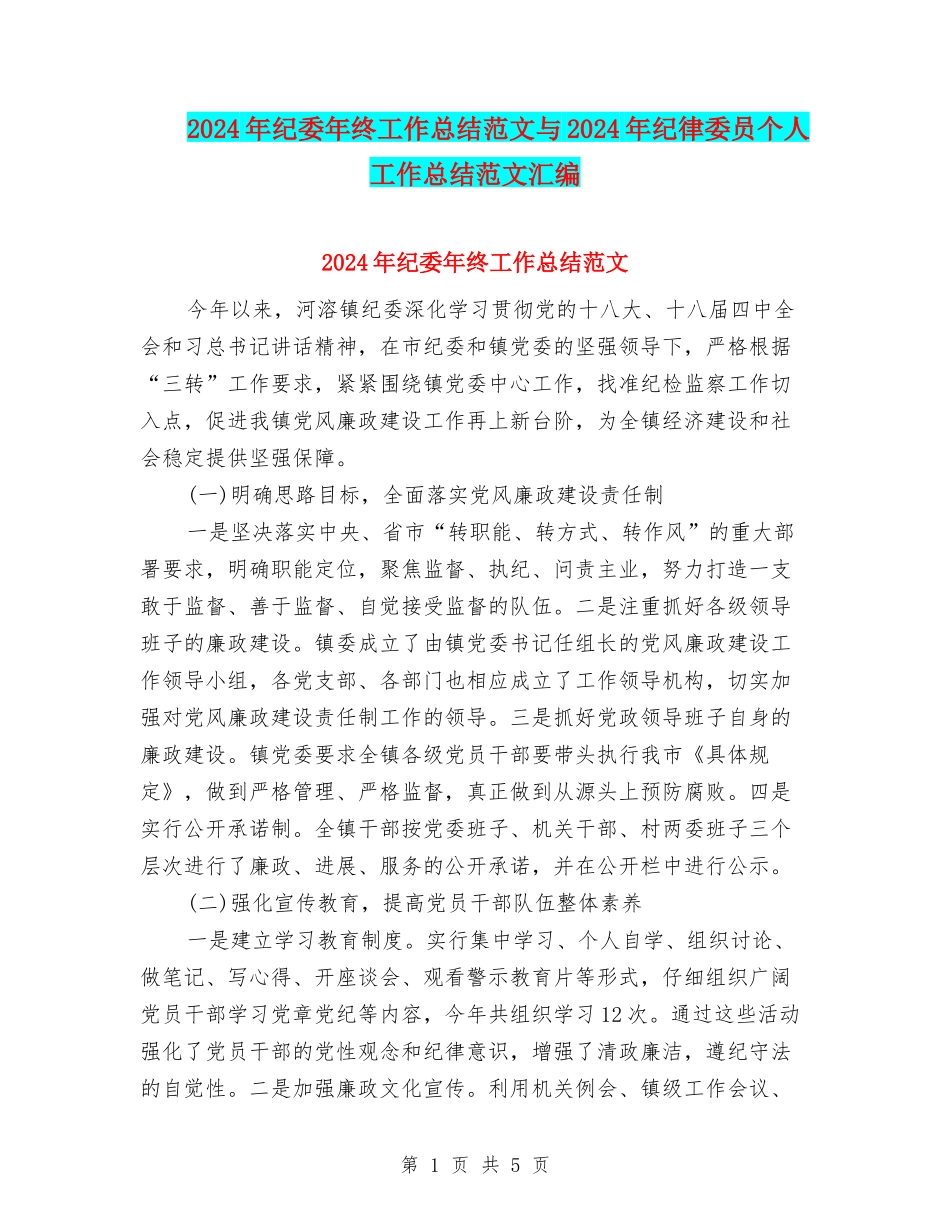 2024年纪委年终工作总结范文与2024年纪律委员个人工作总结范文汇编

2024年纪委年终工作总结范文

今年以来，河溶镇纪委深化学习贯彻党的十八大、十八届四中全会和习总书记讲话精神，在市纪委和镇党委的坚强领导下，严格根据“三转”工作要求，紧紧围绕镇党委中心工作，找准纪检监察工作切入点，促进我镇党风廉政建设工作再上新台阶，为全镇经济建设和社会稳定提供坚强保障。

(一)明确思路目标，全面落实党风廉政建设责任制

一是坚决落实中央、省市“转职能、转方式、转作风”的重大部署要求，明确职能定位，聚焦监督、执纪、问责主业，努力打造一支敢于监督、善于监督、自觉接受监督的队伍。二是注重抓好各级领导班子的廉政建设。镇委成立了由镇党委书记任组长的党风廉政建设工作领导小组，各党支部、各部门也相应成立了工作领导机构，切实加强对党风廉政建设责任制工作的领导。三是抓好党政领导班子自身的廉政建设。镇党委要求全镇各级党员干部要带头执行我市《具体规定》，做到严格管理、严格监督，真正做到从源头上预防腐败。四是实行公开承诺制。全镇干部按党委班子、机关干部、村两委班子三个层次进行了廉政、进展、服务的公开承诺，并在公开栏中进行公示。

(二)强化宣传教育，提高党员干部队伍整体素养

一是建立学习教育制度。实行集中学习、个人自学、组织讨论、做笔记、写心得、开座谈会、观看警示教育片等形式，仔细组织广阔党员干部学习党章党纪等内容，今年共组织学习12次。通过这些活动强化了党员干部的党性观念和纪律意识，增强了清政廉洁，遵纪守法的自觉性。二是加强廉政文化宣传。利用机关例会、镇级工作会议、

第 1 页 共 5 页